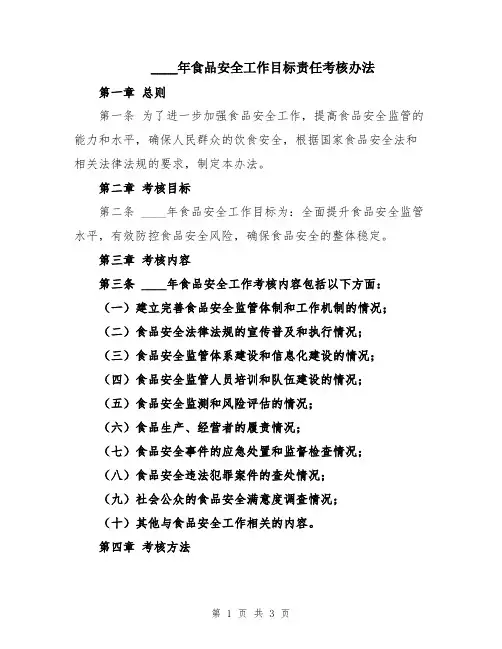 ____年食品安全工作目标责任考核办法

第一章 总则

第一条 为了进一步加强食品安全工作，提高食品安全监管的能力和水平，确保人民群众的饮食安全，根据国家食品安全法和相关法律法规的要求，制定本办法。

第二章 考核目标

第二条 ____年食品安全工作目标为：全面提升食品安全监管水平，有效防控食品安全风险，确保食品安全的整体稳定。

第三章 考核内容

第三条 ____年食品安全工作考核内容包括以下方面：

（一）建立完善食品安全监管体制和工作机制的情况；

（二）食品安全法律法规的宣传普及和执行情况；

（三）食品安全监管体系建设和信息化建设的情况；

（四）食品安全监管人员培训和队伍建设的情况；

（五）食品安全监测和风险评估的情况；

（六）食品生产、经营者的履责情况；

（七）食品安全事件的应急处置和监督检查情况；

（八）食品安全违法犯罪案件的查处情况；

（九）社会公众的食品安全满意度调查情况；

（十）其他与食品安全工作相关的内容。

第四章 考核方法

第 1 页 共 3 页